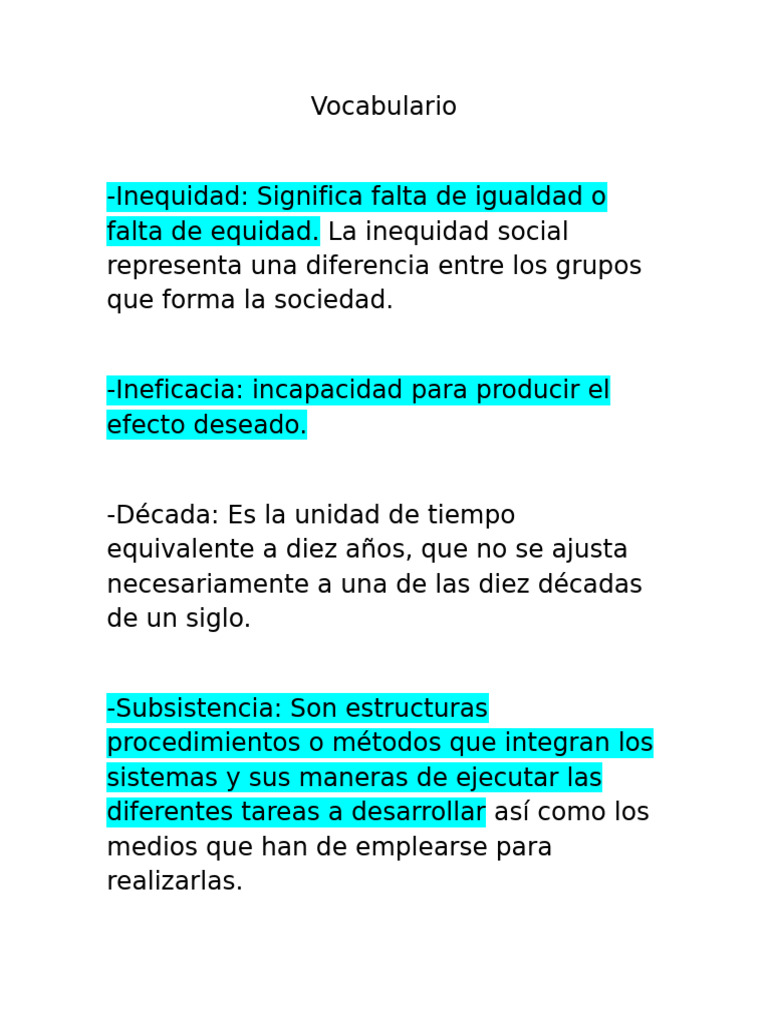 Vocabulario

-Inequidad: Significa falta de igualdad o falta de equidad. La inequidad social representa una diferencia entre los grupos que forma la sociedad.

-Ineficacia: incapacidad para producir el efecto deseado.

-Década: Es la unidad de tiempo equivalente a diez años, que no se ajusta necesariamente a una de las diez décadas de un siglo.

-Subsistencia: Son estructuras procedimientos o métodos que integran los sistemas y sus maneras de ejecutar las diferentes tareas a desarrollar así como los medios que han de emplearse para realizarlas.